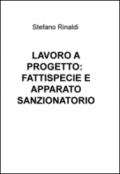 Stefano Rinaldi

LAVORO A PROGETTO: FATTISPECIE E APPARATO SANZIONATORIO